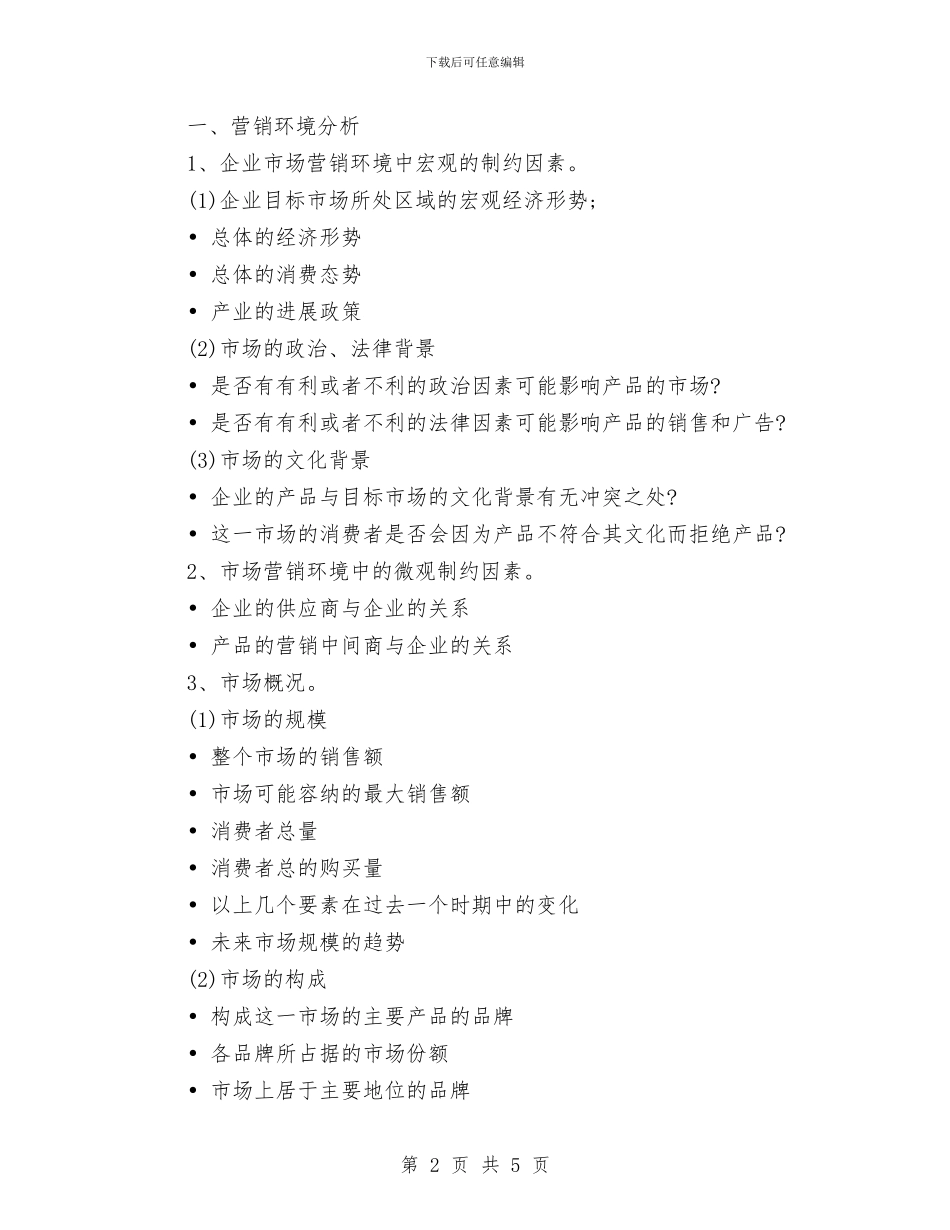 下载后可任意编辑

一、营销环境分析

1、企业市场营销环境中宏观的制约因素。

(1)企业目标市场所处区域的宏观经济形势;

• 总体的经济形势

• 总体的消费态势

• 产业的进展政策

(2)市场的政治、法律背景

• 是否有有利或者不利的政治因素可能影响产品的市场?

• 是否有有利或者不利的法律因素可能影响产品的销售和广告?

(3)市场的文化背景

• 企业的产品与目标市场的文化背景有无冲突之处?

• 这一市场的消费者是否会因为产品不符合其文化而拒绝产品?

2、市场营销环境中的微观制约因素。

• 企业的供应商与企业的关系

• 产品的营销中间商与企业的关系

3、市场概况。

(1)市场的规模

• 整个市场的销售额

• 市场可能容纳的最大销售额

• 消费者总量

• 消费者总的购买量

• 以上几个要素在过去一个时期中的变化

• 未来市场规模的趋势

(2)市场的构成

• 构成这一市场的主要产品的品牌

• 各品牌所占据的市场份额

• 市场上居于主要地位的品牌

第 2 页 共 5 页